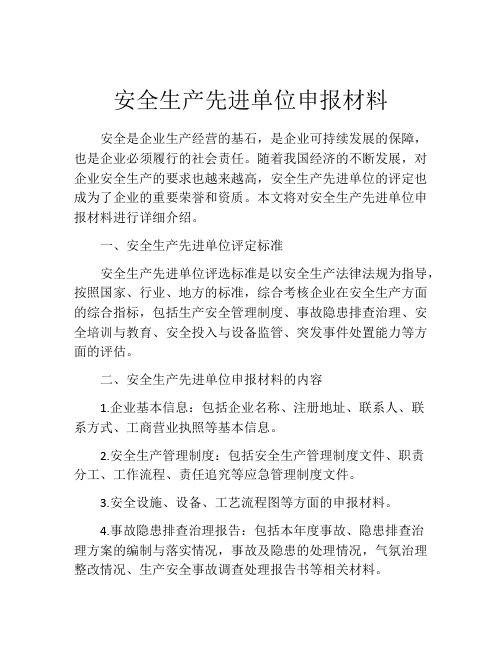 安全生产先进单位申报材料

安全是企业生产经营的基石，是企业可持续发展的保障，也是企业必须履行的社会责任。随着我国经济的不断发展，对企业安全生产的要求也越来越高，安全生产先进单位的评定也成为了企业的重要荣誉和资质。本文将对安全生产先进单位申报材料进行详细介绍。

一、安全生产先进单位评定标准

安全生产先进单位评选标准是以安全生产法律法规为指导，按照国家、行业、地方的标准，综合考核企业在安全生产方面的综合指标，包括生产安全管理制度、事故隐患排查治理、安全培训与教育、安全投入与设备监管、突发事件处置能力等方面的评估。

二、安全生产先进单位申报材料的内容

1.企业基本信息：包括企业名称、注册地址、联系人、联系方式、工商营业执照等基本信息。

2.安全生产管理制度：包括安全生产管理制度文件、职责分工、工作流程、责任追究等应急管理制度文件。

3.安全设施、设备、工艺流程图等方面的申报材料。

4.事故隐患排查治理报告：包括本年度事故、隐患排查治理方案的编制与落实情况，事故及隐患的处理情况，气氛治理整改情况、生产安全事故调查处理报告书等相关材料。